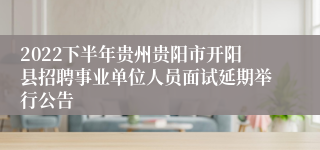 2022下半年贵州贵阳市开阳县招聘事业单位人员面试延期举行公告